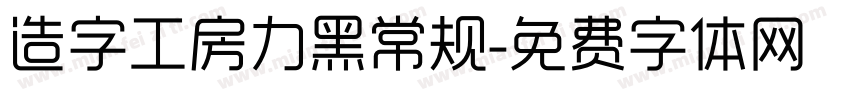 造字工房力黑常规-免费字体网